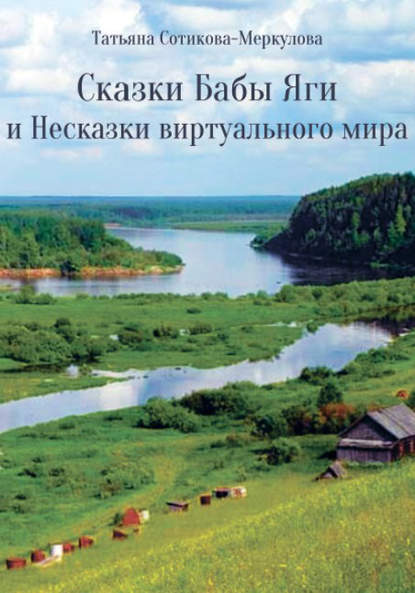 Татьяна Сотикова-Меркулова

Сказки Бабы Яги
и Несказки виртуального мира